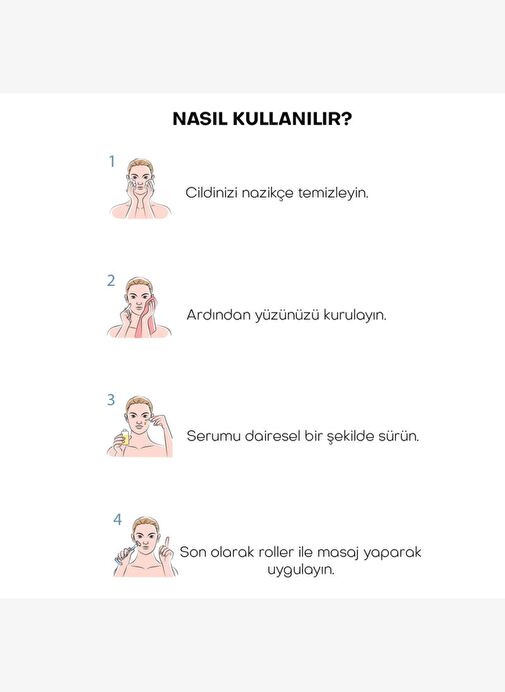 NASIL KULLANILIR?

1
Cildinizi nazikçe temizleyin.

2
Ardından yüzünüzü kurulayın.

3
Serumu dairesel bir şekilde sürün.

4
Son olarak roller ile masaj yaparak uygulayın.